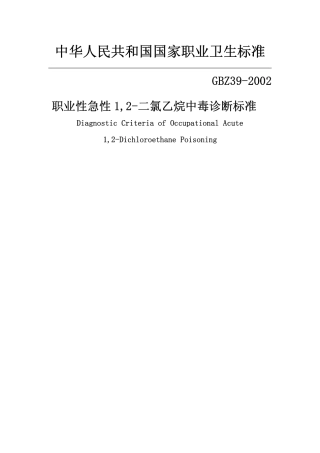 中华人民共和国国家职业卫生标准

GBZ39-2002

职业性急性 1,2-二氯乙烷中毒诊断标准

Diagnostic Criteria of Occupational Acute 1,2-Dichloroethane Poisoning